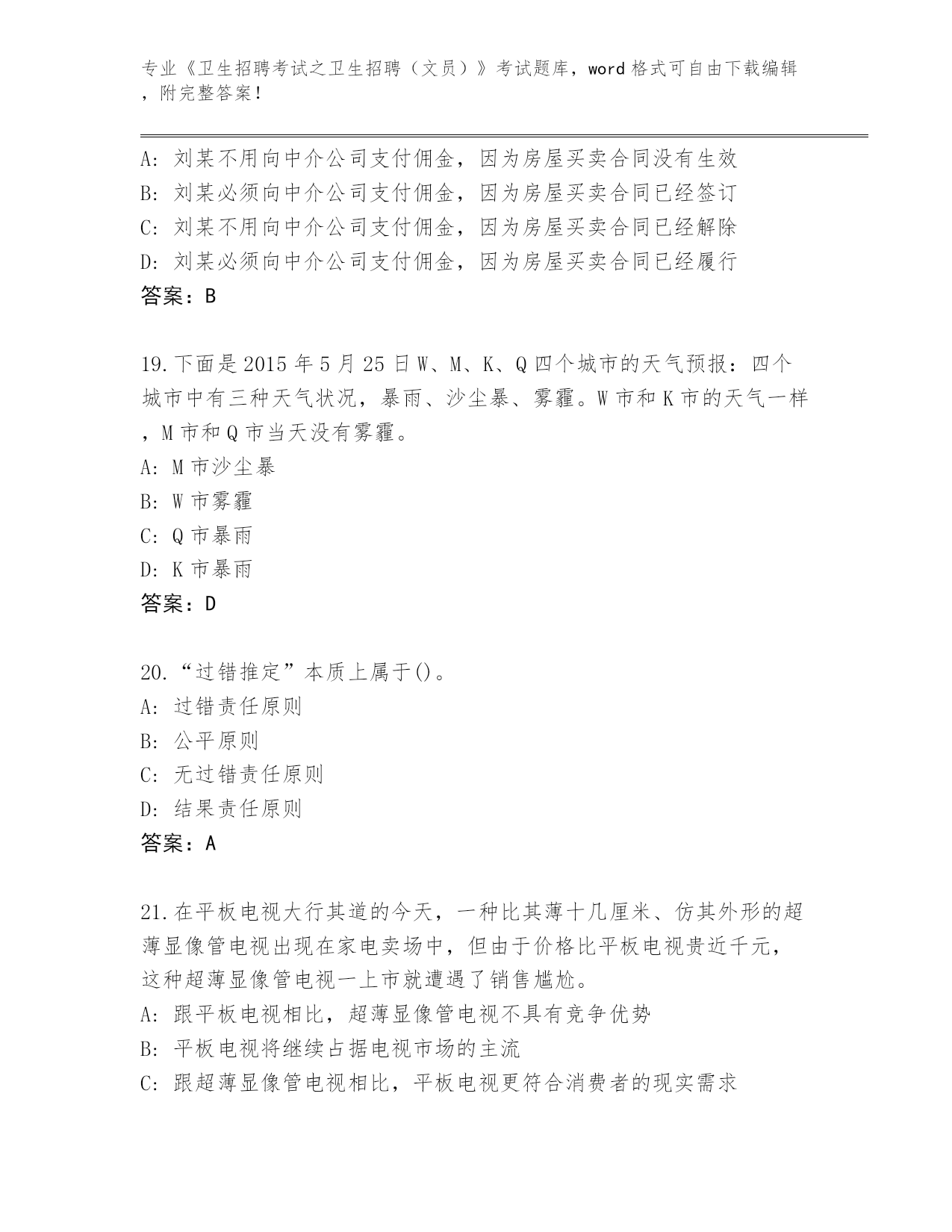 专业《卫生招聘考试之卫生招聘（文员）》考试题库，word 格式可自由下载编辑，附完整答案！

A：刘某不用向中介公司支付佣金，因为房屋买卖合同没有生效
B：刘某必须向中介公司支付佣金，因为房屋买卖合同已经签订
C：刘某不用向中介公司支付佣金，因为房屋买卖合同已经解除
D：刘某必须向中介公司支付佣金，因为房屋买卖合同已经履行
答案：B

19.下面是 2015 年 5 月 25 日 W、M、K、Q 四个城市的天气预报：四个城市中有三种天气状况，暴雨、沙尘暴、雾霾。W 市和 K 市的天气一样，M 市和 Q 市当天没有雾霾。
A：M 市沙尘暴
B：W 市雾霾
C：Q 市暴雨
D：K 市暴雨
答案：D

20.“过错推定”本质上属于()。
A：过错责任原则
B：公平原则
C：无过错责任原则
D：结果责任原则
答案：A

21.在平板电视大行其道的今天，一种比其薄十几厘米、仿其外形的超薄显像管电视出现在家电卖场中，但由于价格比平板电视贵近千元，这种超薄显像管电视一上市就遭遇了销售尴尬。
A：跟平板电视相比，超薄显像管电视不具有竞争优势
B：平板电视将继续占据电视市场的主流
C：跟超薄显像管电视相比，平板电视更符合消费者的现实需求